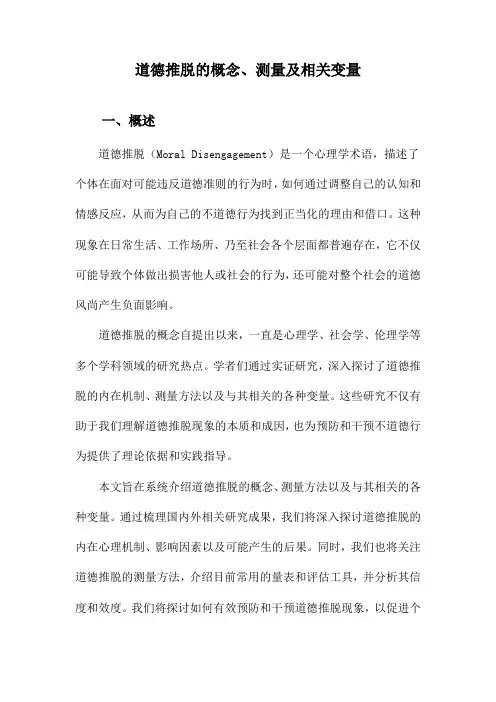 道德推脱的概念、测量及相关变量

一、概述

道德推脱（Moral Disengagement）是一个心理学术语，描述了个体在面对可能违反道德准则的行为时，如何通过调整自己的认知和情感反应，从而为自己的不道德行为找到正当化的理由和借口。这种现象在日常生活、工作场所、乃至社会各个层面都普遍存在，它不仅可能导致个体做出损害他人或社会的行为，还可能对整个社会的道德风尚产生负面影响。

道德推脱的概念自提出以来，一直是心理学、社会学、伦理学等多个学科领域的研究热点。学者们通过实证研究，深入探讨了道德推脱的内在机制、测量方法以及与其相关的各种变量。这些研究不仅有助于我们理解道德推脱现象的本质和成因，也为预防和干预不道德行为提供了理论依据和实践指导。

本文旨在系统介绍道德推脱的概念、测量方法以及与其相关的各种变量。通过梳理国内外相关研究成果，我们将深入探讨道德推脱的内在心理机制、影响因素以及可能产生的后果。同时，我们也将关注道德推脱的测量方法，介绍目前常用的量表和评估工具，并分析其信度和效度。我们将探讨如何有效预防和干预道德推脱现象，以促进个